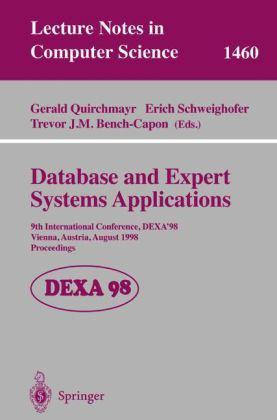 Lecture Notes in Computer Science 1460

Gerald Quirchmayr Erich Schweighofer Trevor J.M. Bench-Capon (Eds.)

Database and Expert Systems Applications

9th International Conference, DEXA'98
Vienna, Austria, August 1998
Proceedings

DEXA 98

Springer